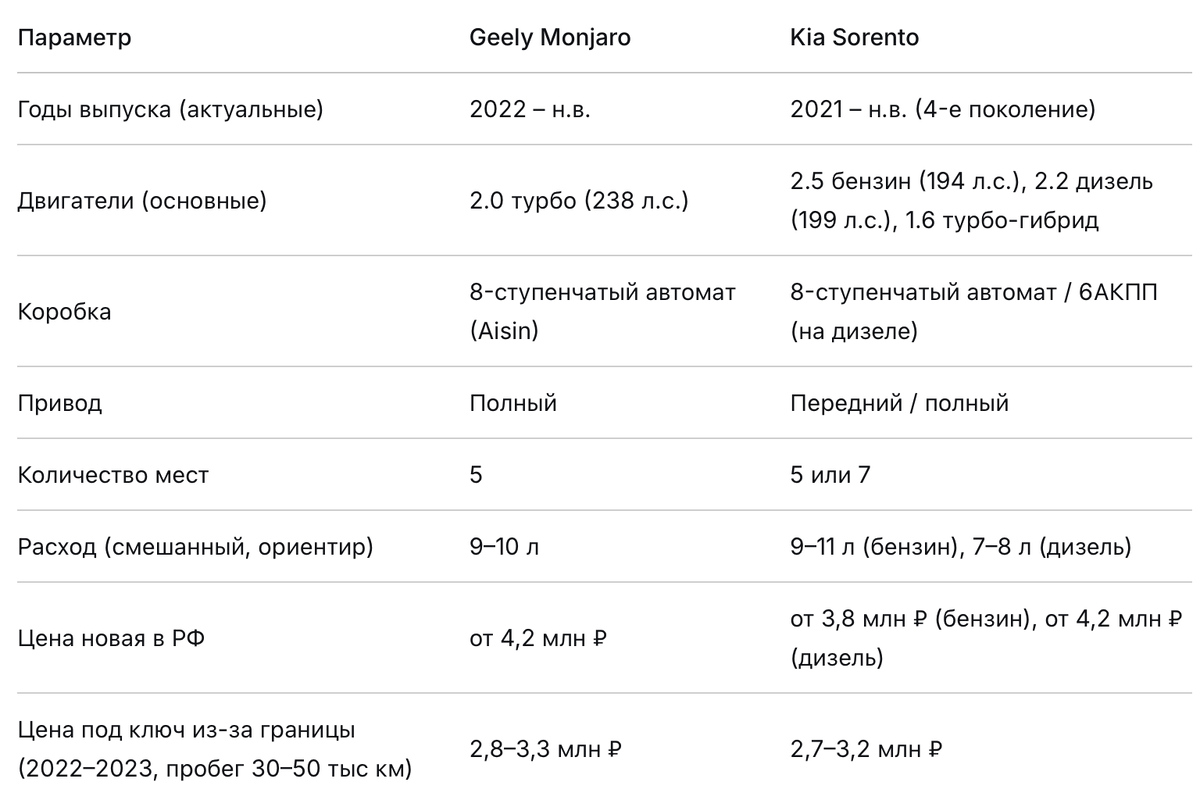 | Параметр | Geely Monjaro | Kia Sorento |
|---|---|---|
| Годы выпуска (актуальные) | 2022 – н.в. | 2021 – н.в. (4-е поколение) |
| Двигатели (основные) | 2.0 турбо (238 л.с.) | 2.5 бензин (194 л.с.), 2.2 дизель (199 л.с.), 1.6 турбо-гибрид |
| Коробка | 8-ступенчатый автомат (Aisin) | 8-ступенчатый автомат / 6АКПП (на дизеле) |
| Привод | Полный | Передний / полный |
| Количество мест | 5 | 5 или 7 |
| Расход (смешанный, ориентир) | 9–10 л | 9–11 л (бензин), 7–8 л (дизель) |
| Цена новая в РФ | от 4,2 млн ₽ | от 3,8 млн ₽ (бензин), от 4,2 млн ₽ (дизель) |
| Цена под ключ из-за границы (2022–2023, пробег 30–50 тыс км) | 2,8–3,3 млн ₽ | 2,7–3,2 млн ₽ |